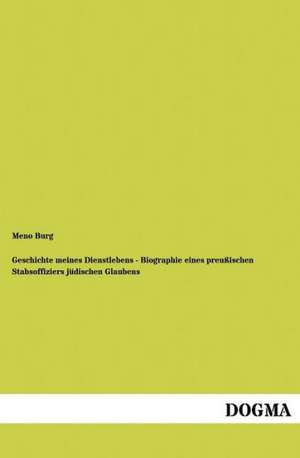 Meno Burg

Geschichte meines Dienstlebens - Biographie eines preußischen Stabsoffiziers jüdischen Glaubens

DOGMA